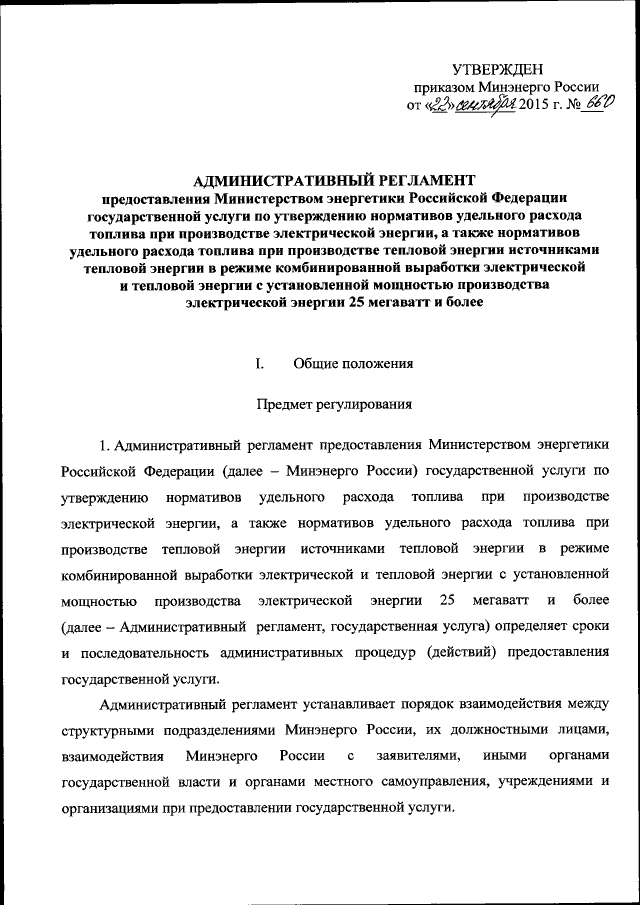 УТВЕРЖДЕН
приказом Минэнерго России
от «23» сентября 2015 г. № 660

АДМИНИСТРАТИВНЫЙ РЕГЛАМЕНТ
предоставления Министерством энергетики Российской Федерации государственной услуги по утверждению нормативов удельного расхода топлива при производстве электрической энергии, а также нормативов удельного расхода топлива при производстве тепловой энергии источниками тепловой энергии в режиме комбинированной выработки электрической и тепловой энергии с установленной мощностью производства электрической энергии 25 мегаватт и более

I. Общие положения

Предмет регулирования

1. Административный регламент предоставления Министерством энергетики Российской Федерации (далее – Минэнерго России) государственной услуги по утверждению нормативов удельного расхода топлива при производстве электрической энергии, а также нормативов удельного расхода топлива при производстве тепловой энергии источниками тепловой энергии в режиме комбинированной выработки электрической и тепловой энергии с установленной мощностью производства электрической энергии 25 мегаватт и более (далее – Административный регламент, государственная услуга) определяет сроки и последовательность административных процедур (действий) предоставления государственной услуги.

Административный регламент устанавливает порядок взаимодействия между структурными подразделениями Минэнерго России, их должностными лицами, взаимодействия Минэнерго России с заявителями, иными органами государственной власти и органами местного самоуправления, учреждениями и организациями при предоставлении государственной услуги.